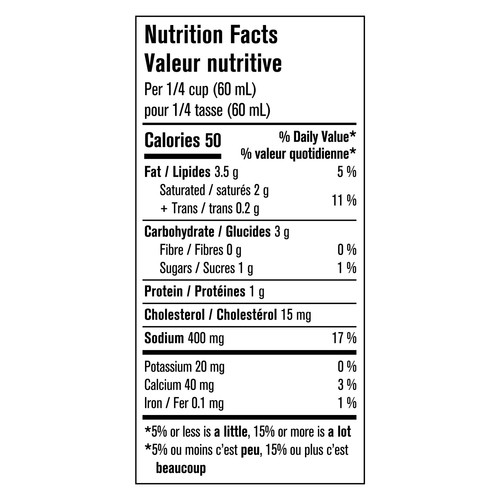 Nutrition Facts
Valeur nutritive
Per 1/4 cup (60 mL)
pour 1/4 tasse (60 mL)

| Calories 50 | % Daily Value* % valeur quotidienne* |
|---|---|
| Fat / Lipides 3.5 g | 5 % |
| Saturated / saturés 2 g + Trans / trans 0.2 g | 11 % |
| Carbohydrate / Glucides 3 g | |
| Fibre / Fibres 0 g | 0 % |
| Sugars / Sucres 1 g | 1 % |
| Protein / Protéines 1 g | |
| Cholesterol / Cholestérol 15 mg | |
| Sodium 400 mg | 17 % |
| Potassium 20 mg | 0 % |
| Calcium 40 mg | 3 % |
| Iron / Fer 0.1 mg | 1 % |

*5% or less is a little, 15% or more is a lot
*5% ou moins c'est peu, 15% ou plus c'est beaucoup